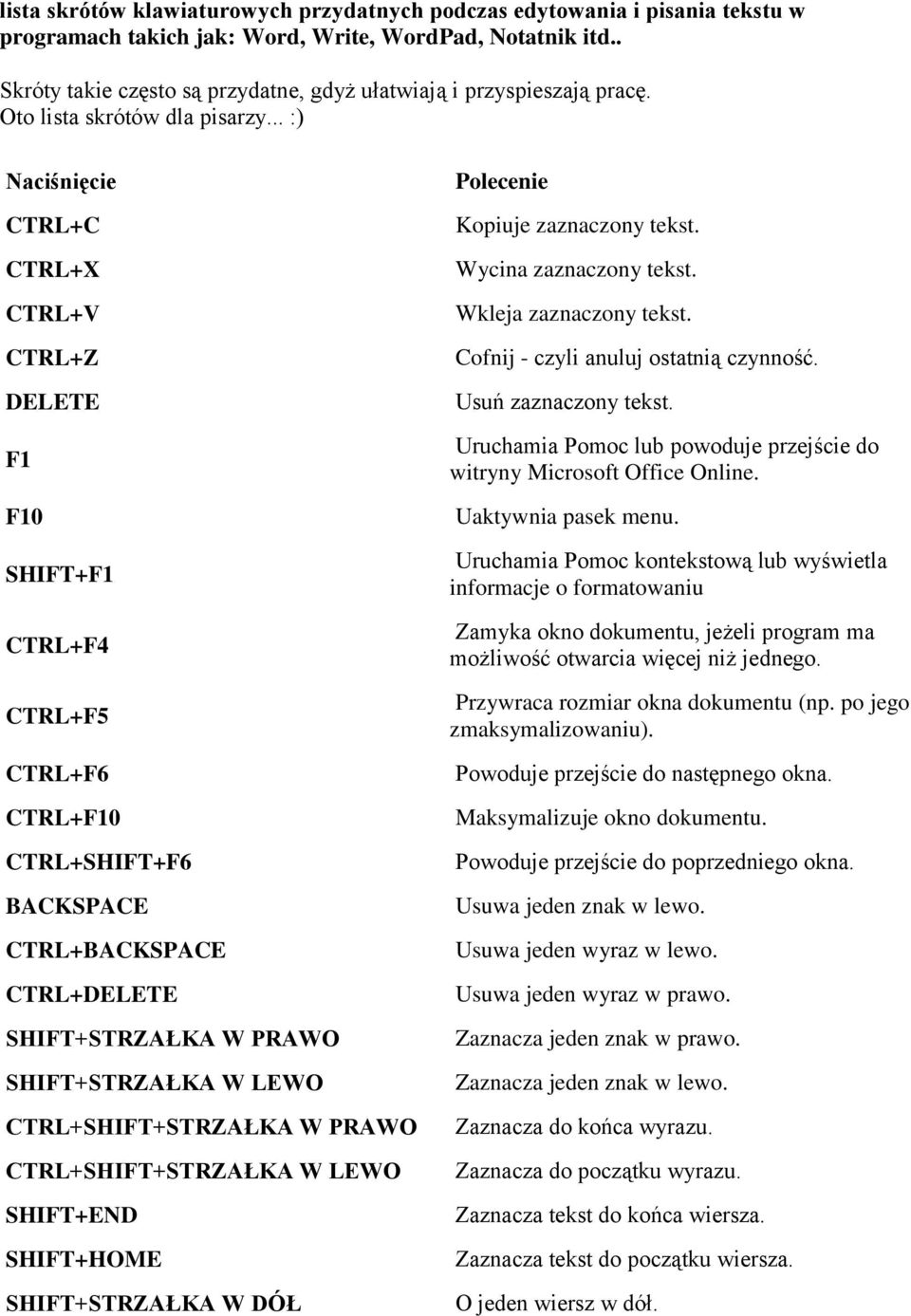 lista skrótów klawiaturowych przydatnych podczas edytowania i pisania tekstu w programach takich jak: Word, Write, WordPad, Notatnik itd..

Skróty takie często są przydatne, gdyż ułatwiają i przyspieszają pracę. Oto lista skrótów dla pisarzy... :)

| Naciśnięcie | Polecenie |
|---|---|
| CTRL+C | Kopiuje zaznaczony tekst. |
| CTRL+X | Wycina zaznaczony tekst. |
| CTRL+V | Wkleja zaznaczony tekst. |
| CTRL+Z | Cofnij - czyli anuluj ostatnią czynność. |
| DELETE | Usuń zaznaczony tekst. |
| F1 | Uruchamia Pomoc lub powoduje przejście do witryny Microsoft Office Online. |
| F10 | Uaktywnia pasek menu. |
| SHIFT+F1 | Uruchamia Pomoc kontekstową lub wyświetla informacje o formatowaniu |
| CTRL+F4 | Zamyka okno dokumentu, jeżeli program ma możliwość otwarcia więcej niż jednego. |
| CTRL+F5 | Przywraca rozmiar okna dokumentu (np. po jego zmaksymalizowaniu). |
| CTRL+F6 | Powoduje przejście do następnego okna. |
| CTRL+F10 | Maksymalizuje okno dokumentu. |
| CTRL+SHIFT+F6 | Powoduje przejście do poprzedniego okna. |
| BACKSPACE | Usuwa jeden znak w lewo. |
| CTRL+BACKSPACE | Usuwa jeden wyraz w lewo. |
| CTRL+DELETE | Usuwa jeden wyraz w prawo. |
| SHIFT+STRZAŁKA W PRAWO | Zaznacza jeden znak w prawo. |
| SHIFT+STRZAŁKA W LEWO | Zaznacza jeden znak w lewo. |
| CTRL+SHIFT+STRZAŁKA W PRAWO | Zaznacza do końca wyrazu. |
| CTRL+SHIFT+STRZAŁKA W LEWO | Zaznacza do początku wyrazu. |
| SHIFT+END | Zaznacza tekst do końca wiersza. |
| SHIFT+HOME | Zaznacza tekst do początku wiersza. |
| SHIFT+STRZAŁKA W DÓŁ | O jeden wiersz w dół. |